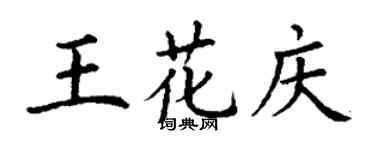 王花庆

词典网